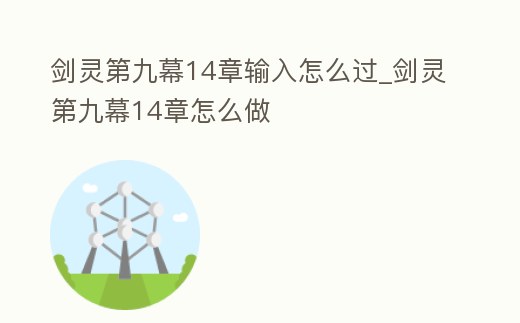 剑灵第九幕14章输入怎么过_剑灵第九幕14章怎么做